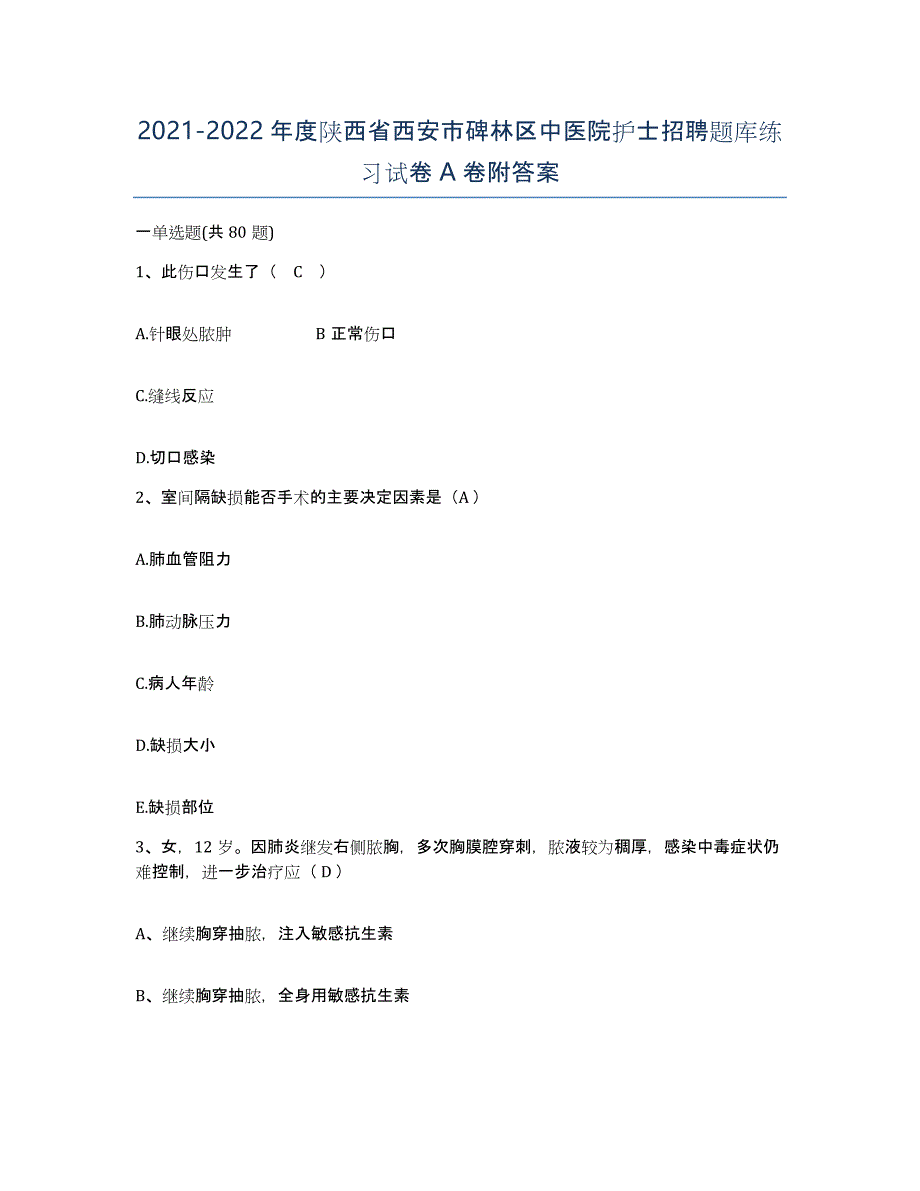 2021-2022 年度陕西省西安市碑林区中医院护士招聘题库练习试卷 A 卷附答案

一单选题(共 80 题)

1、此伤口发生了（ C ）

A.针眼处脓肿　　　　B 正常伤口

C.缝线反应

D.切口感染

2、室间隔缺损能否手术的主要决定因素是（A）

A.肺血管阻力

B.肺动脉压力

C.病人年龄

D.缺损大小

E.缺损部位

3、女，12 岁。因肺炎继发右侧脓胸，多次胸膜腔穿刺，脓液较为稠厚，感染中毒症状仍难控制，进一步治疗应（D）

A、继续胸穿抽脓，注入敏感抗生素

B、继续胸穿抽脓，全身用敏感抗生素